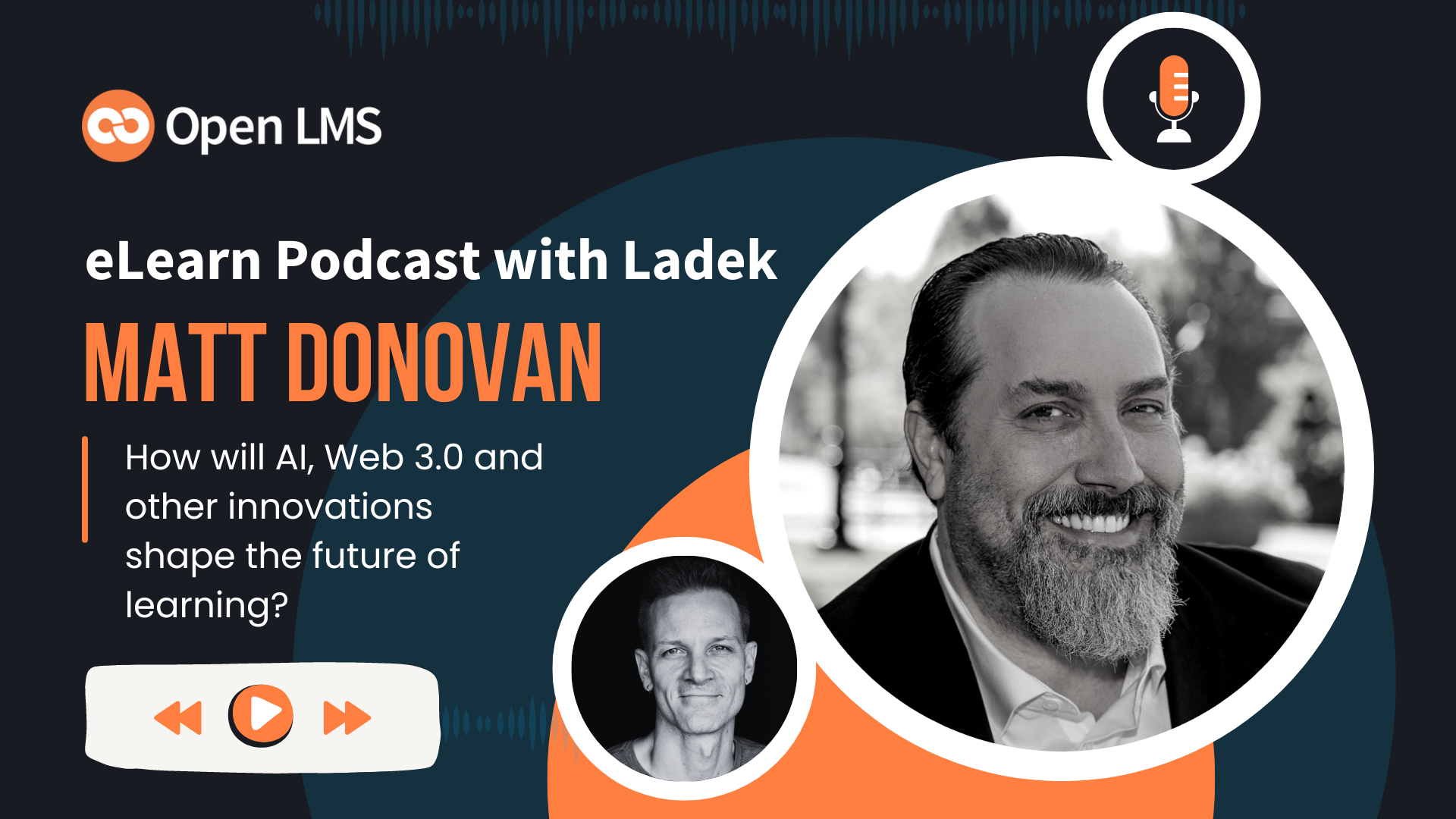 Open LMS

eLearn Podcast with Ladek

MATT DONOVAN

How will AI, Web 3.0 and other innovations shape the future of learning?